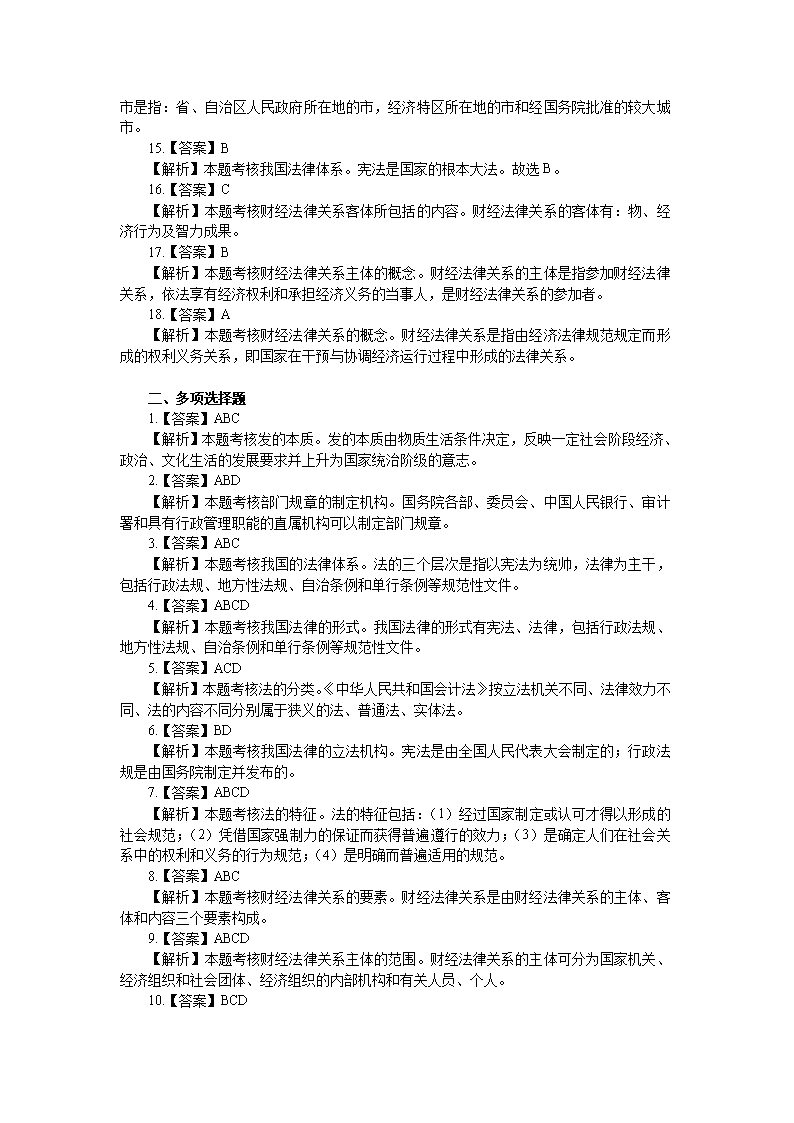 市是指：省、自治区人民政府所在地的市，经济特区所在地的市和经国务院批准的较大城市。

15.【答案】B

【解析】本题考核我国法律体系。宪法是国家的根本大法。故选 B。

16.【答案】C

【解析】本题考核财经法律关系客体所包括的内容。财经法律关系的客体有：物、经济行为及智力成果。

17.【答案】B

【解析】本题考核财经法律关系主体的概念。财经法律关系的主体是指参加财经法律关系，依法享有经济权利和承担经济义务的当事人，是财经法律关系的参加者。

18.【答案】A

【解析】本题考核财经法律关系的概念。财经法律关系是指由经济法律规范规定而形成的权利义务关系，即国家在干预与协调经济运行过程中形成的法律关系。

二、多项选择题

1.【答案】ABC

【解析】本题考核发的本质。发的本质由物质生活条件决定，反映一定社会阶段经济、政治、文化生活的发展要求并上升为国家统治阶级的意志。

2.【答案】ABD

【解析】本题考核部门规章的制定机构。国务院各部、委员会、中国人民银行、审计署和具有行政管理职能的直属机构可以制定部门规章。

3.【答案】ABC

【解析】本题考核我国的法律体系。法的三个层次是指以宪法为统帅，法律为主干，包括行政法规、地方性法规、自治条例和单行条例等规范性文件。

4.【答案】ABCD

【解析】本题考核我国法律的形式。我国法律的形式有宪法、法律，包括行政法规、地方性法规、自治条例和单行条例等规范性文件。

5.【答案】ACD

【解析】本题考核法的分类。《中华人民共和国会计法》按立法机关不同、法律效力不同、法的内容不同分别属于狭义的法、普通法、实体法。

6.【答案】BD

【解析】本题考核我国法律的立法机构。宪法是由全国人民代表大会制定的；行政法规是由国务院制定并发布的。

7.【答案】ABCD

【解析】本题考核法的特征。法的特征包括：（1）经过国家制定或认可才得以形成的社会规范；（2）凭借国家强制力的保证而获得普遍遵行的效力；（3）是确定人们在社会关系中的权利和义务的行为规范；（4）是明确而普遍适用的规范。

8.【答案】ABC

【解析】本题考核财经法律关系的要素。财经法律关系是由财经法律关系的主体、客体和内容三个要素构成。

9.【答案】ABCD

【解析】本题考核财经法律关系主体的范围。财经法律关系的主体可分为国家机关、经济组织和社会团体、经济组织的内部机构和有关人员、个人。

10.【答案】BCD